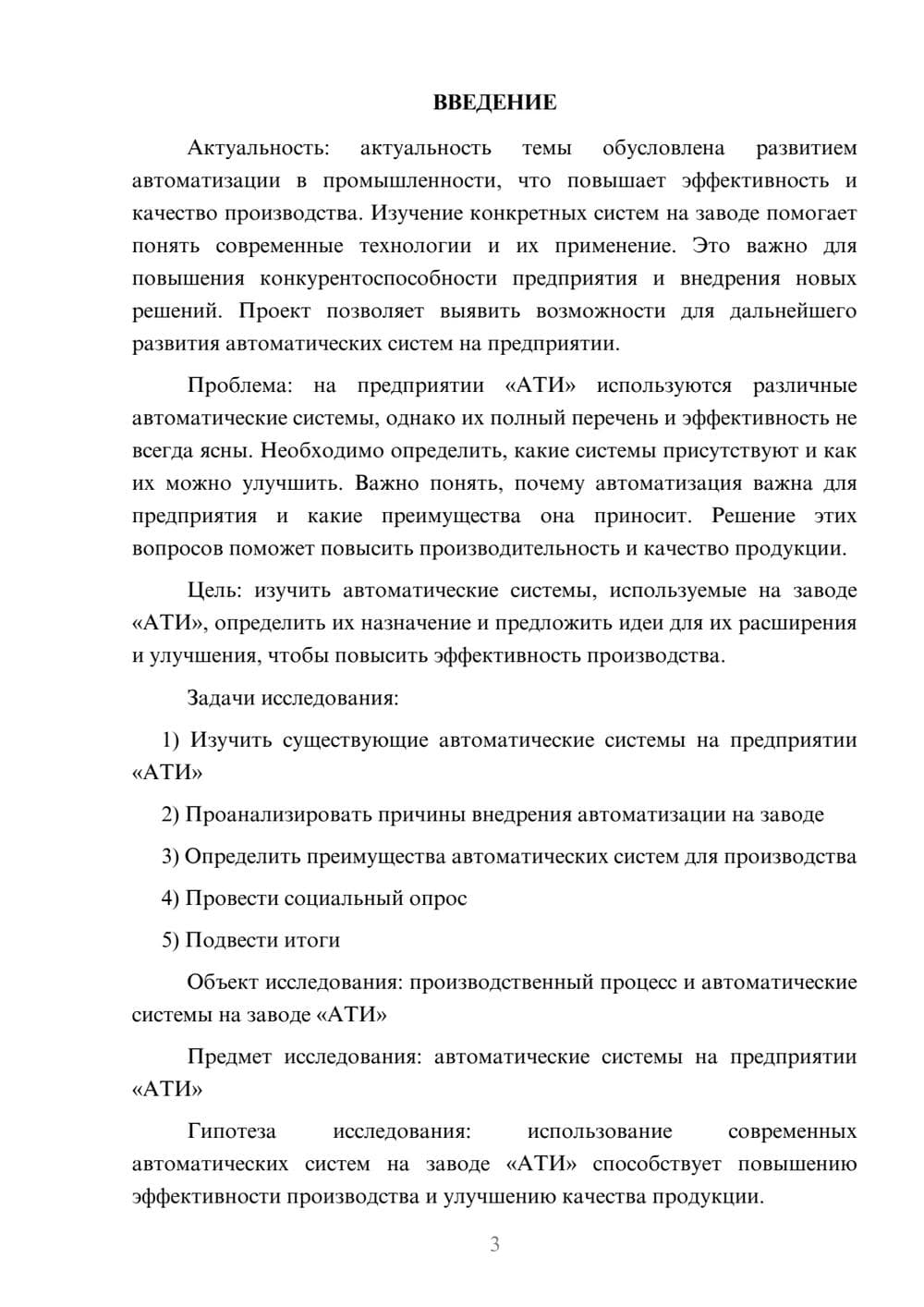 ВВЕДЕНИЕ

Актуальность: актуальность темы обусловлена развитием автоматизации в промышленности, что повышает эффективность и качество производства. Изучение конкретных систем на заводе помогает понять современные технологии и их применение. Это важно для повышения конкурентоспособности предприятия и внедрения новых решений. Проект позволяет выявить возможности для дальнейшего развития автоматических систем на предприятии.

Проблема: на предприятии «АТИ» используются различные автоматические системы, однако их полный перечень и эффективность не всегда ясны. Необходимо определить, какие системы присутствуют и как их можно улучшить. Важно понять, почему автоматизация важна для предприятия и какие преимущества она приносит. Решение этих вопросов поможет повысить производительность и качество продукции.

Цель: изучить автоматические системы, используемые на заводе «АТИ», определить их назначение и предложить идеи для их расширения и улучшения, чтобы повысить эффективность производства.

Задачи исследования:

1) Изучить существующие автоматические системы на предприятии «АТИ»

2) Проанализировать причины внедрения автоматизации на заводе

3) Определить преимущества автоматических систем для производства

4) Провести социальный опрос

5) Подвести итоги

Объект исследования: производственный процесс и автоматические системы на заводе «АТИ»

Предмет исследования: автоматические системы на предприятии «АТИ»

Гипотеза исследования: использование современных автоматических систем на заводе «АТИ» способствует повышению эффективности производства и улучшению качества продукции.

3